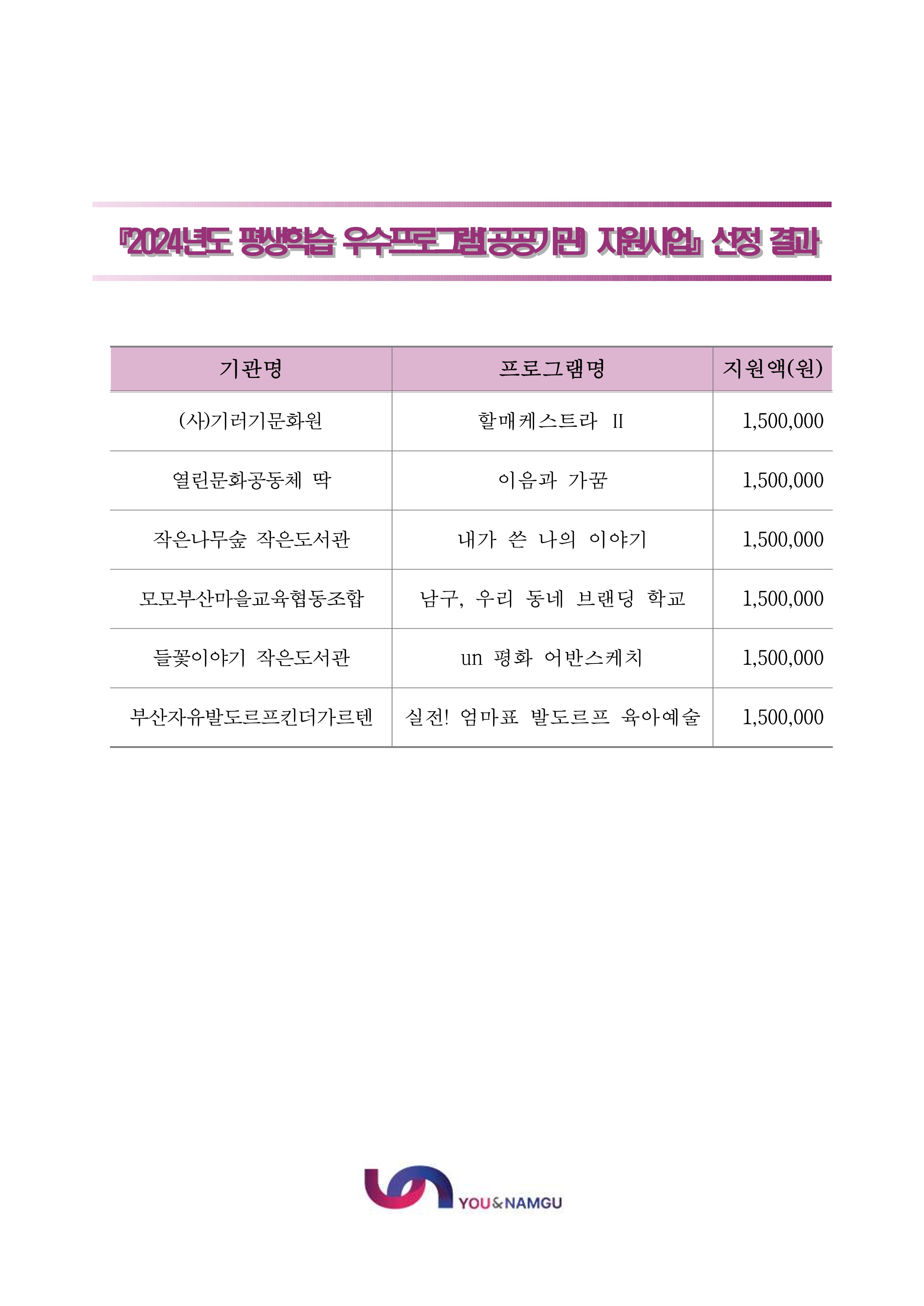 『2024년도 평생학습 우수프로그램(공공기관) 지원사업』 선정 결과

| 기관명 | 프로그램명 | 지원액(원) |
|---|---|---|
| (사)기러기문화원 | 할매케스트라 II | 1,500,000 |
| 열린문화공동체 딱 | 이음과 가꿈 | 1,500,000 |
| 작은나무숲 작은도서관 | 내가 쓴 나의 이야기 | 1,500,000 |
| 모모부산마을교육협동조합 | 남구, 우리 동네 브랜딩 학교 | 1,500,000 |
| 들꽃이야기 작은도서관 | un 평화 어반스케치 | 1,500,000 |
| 부산자유발도르프킨더가르텐 | 실전! 엄마표 발도르프 육아예술 | 1,500,000 |

YOU&NAMGU